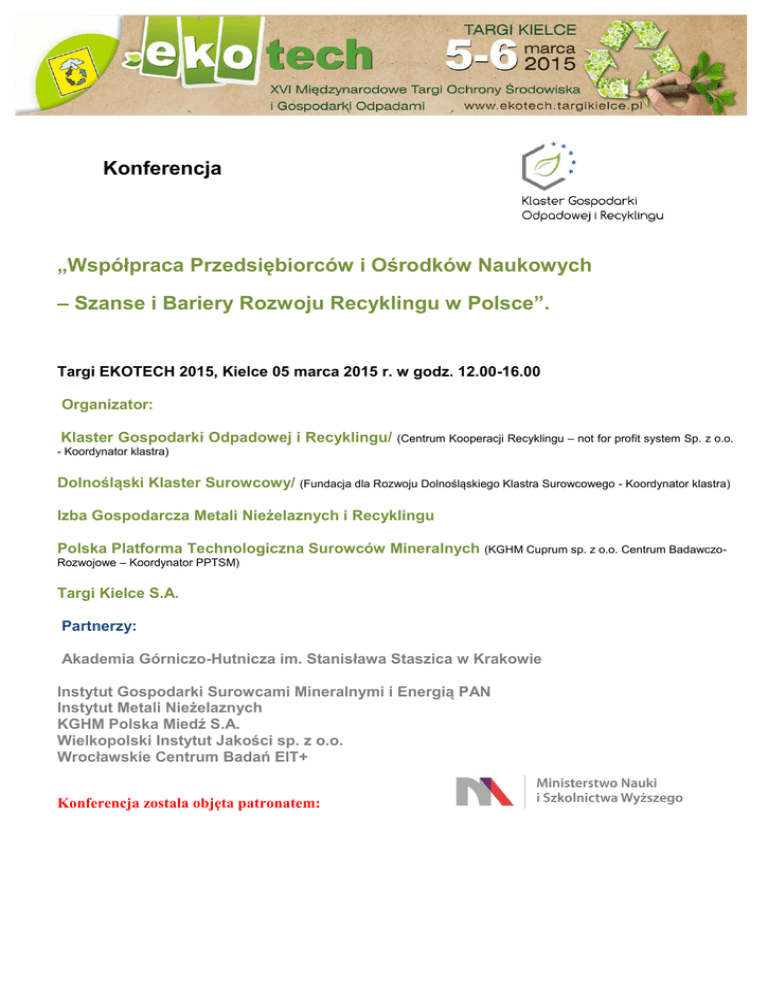 ekotech

TARGI KIELCE
5-6 marca 2015
XVI Międzynarodowe Targi Ochrony Środowiska i Gospodarki Odpadami
www.ekotech.targikielce.pl

Konferencja

Klaster Gospodarki Odpadowej i Recyklingu

„Współpraca Przedsiębiorców i Ośrodków Naukowych – Szanse i Bariery Rozwoju Recyklingu w Polsce”.

Targi EKOTECH 2015, Kielce 05 marca 2015 r. w godz. 12.00-16.00

Organizator:

Klaster Gospodarki Odpadowej i Recyklingu/ (Centrum Kooperacji Recyklingu – not for profit system Sp. z o.o. - Koordynator klastra)

Dolnośląski Klaster Surowcowy/ (Fundacja dla Rozwoju Dolnośląskiego Klastra Surowcowego - Koordynator klastra)

Izba Gospodarcza Metali Nieżelaznych i Recyklingu

Polska Platforma Technologiczna Surowców Mineralnych (KGHM Cuprum sp. z o.o. Centrum Badawczo-Rozwojowe – Koordynator PPTSM)

Targi Kielce S.A.

Partnerzy:

Akademia Górniczo-Hutnicza im. Stanisława Staszica w Krakowie

Instytut Gospodarki Surowcami Mineralnymi i Energią PAN
Instytut Metali Nieżelaznych
KGHM Polska Miedź S.A.
Wielkopolski Instytut Jakości sp. z o.o.
Wrocławskie Centrum Badań EIT+

Konferencja została objęta patronatem:

Ministerstwo Nauki i Szkolnictwa Wyższego